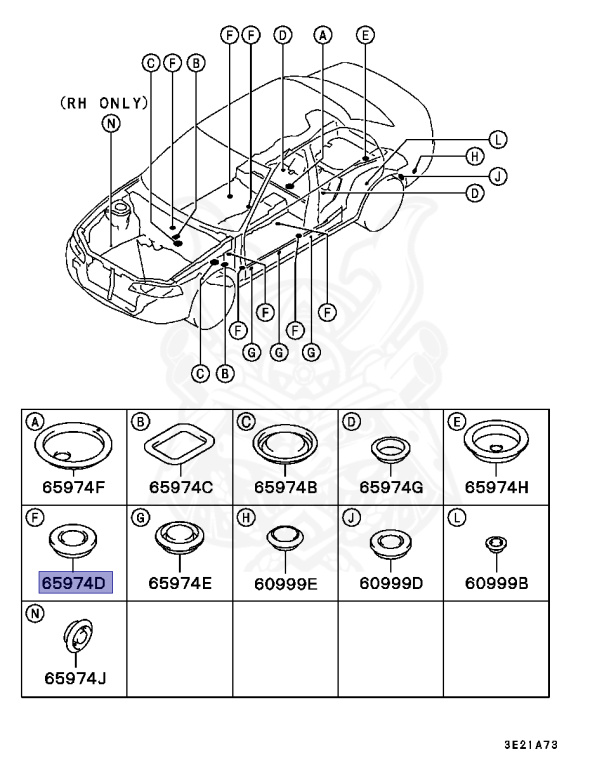 (RH ONLY)
N
C F B
F F D A E
L
H
J
D
F
F
F
F
G G G
C B

| A 65974F | B 65974C | C 65974B | D 65974G | E 65974H |
|---|---|---|---|---|
| F 65974D | G 65974E | H 60999E | J 60999D | L 60999B |
| N 65974J | | | | |

3E21A73